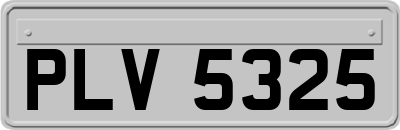 PLV 5325